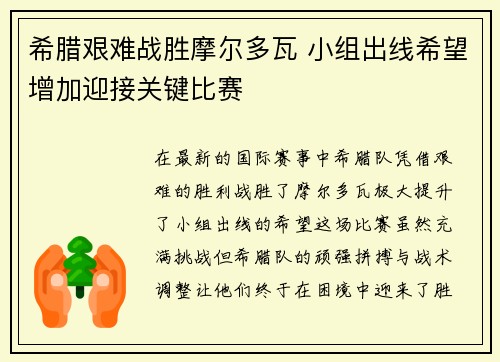 希腊艰难战胜摩尔多瓦 小组出线希望增加迎接关键比赛

在最新的国际赛事中希腊队凭借艰难的胜利战胜了摩尔多瓦极大提升了小组出线的希望这场比赛虽然充满挑战但希腊队的顽强拼搏与战术调整让他们终于在困境中迎来了胜